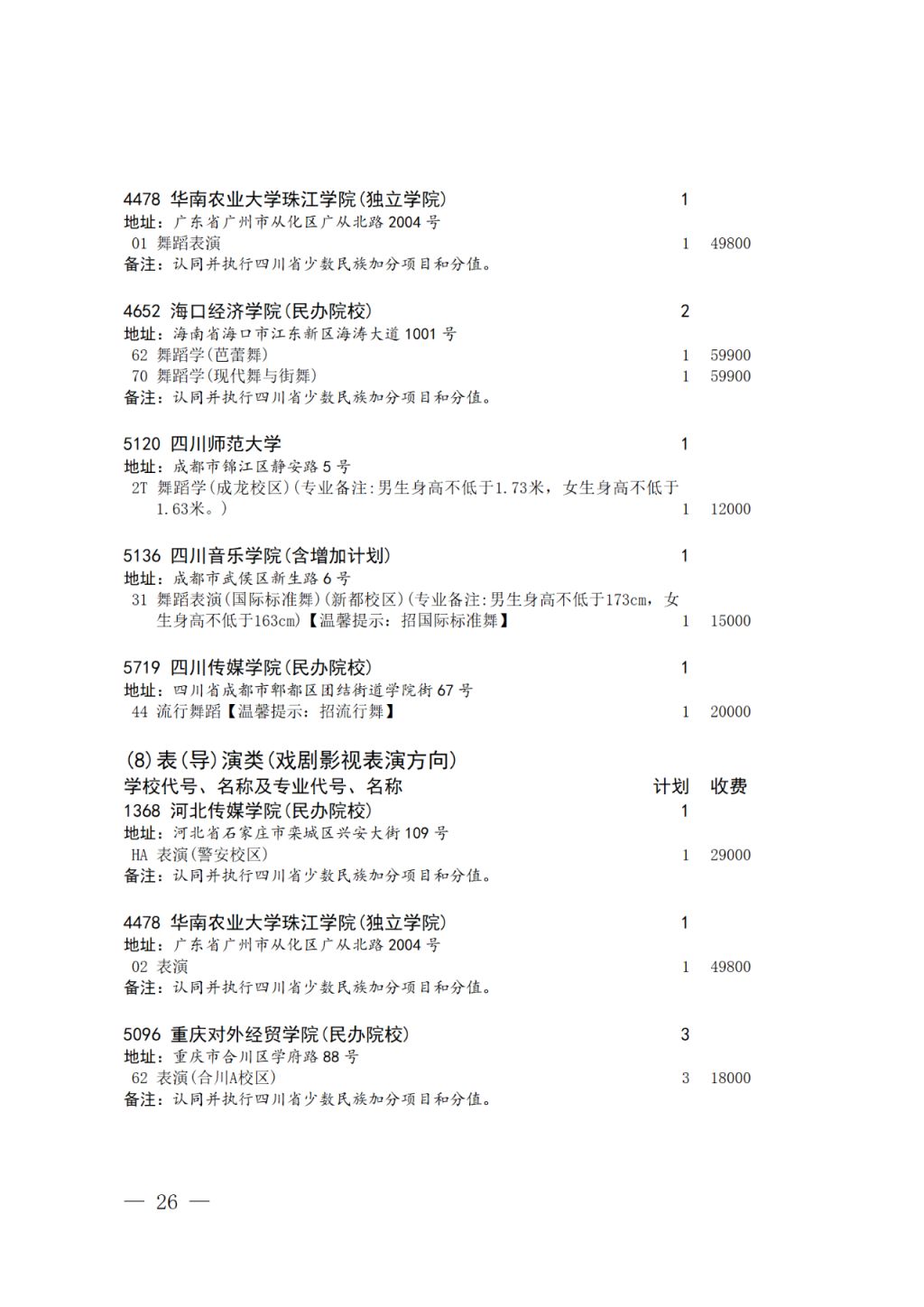 4478 华南农业大学珠江学院(独立学院) 1
地址：广东省广州市从化区广从北路 2004 号
01 舞蹈表演 1 49800
备注：认同并执行四川省少数民族加分项目和分值。

4652 海口经济学院(民办院校) 2
地址：海南省海口市江东新区海涛大道 1001 号
62 舞蹈学(芭蕾舞) 1 59900
70 舞蹈学(现代舞与街舞) 1 59900
备注：认同并执行四川省少数民族加分项目和分值。

5120 四川师范大学 1
地址：成都市锦江区静安路 5 号
2T 舞蹈学(成龙校区)(专业备注:男生身高不低于1.73米，女生身高不低于1.63米。) 1 12000

5136 四川音乐学院(含增加计划) 1
地址：成都市武侯区新生路 6 号
31 舞蹈表演(国际标准舞)(新都校区)(专业备注:男生身高不低于173cm，女生身高不低于163cm)【温馨提示：招国际标准舞】 1 15000

5719 四川传媒学院(民办院校) 1
地址：四川省成都市郫都区团结街道学院街 67 号
44 流行舞蹈【温馨提示：招流行舞】 1 20000

(8)表(导)演类(戏剧影视表演方向)
学校代号、名称及专业代号、名称 计划 收费
1368 河北传媒学院(民办院校) 1
地址：河北省石家庄市栾城区兴安大街 109 号
HA 表演(警安校区) 1 29000
备注：认同并执行四川省少数民族加分项目和分值。

4478 华南农业大学珠江学院(独立学院) 1
地址：广东省广州市从化区广从北路 2004 号
02 表演 1 49800
备注：认同并执行四川省少数民族加分项目和分值。

5096 重庆对外经贸学院(民办院校) 3
地址：重庆市合川区学府路 88 号
62 表演(合川A校区) 3 18000
备注：认同并执行四川省少数民族加分项目和分值。

— 26 —